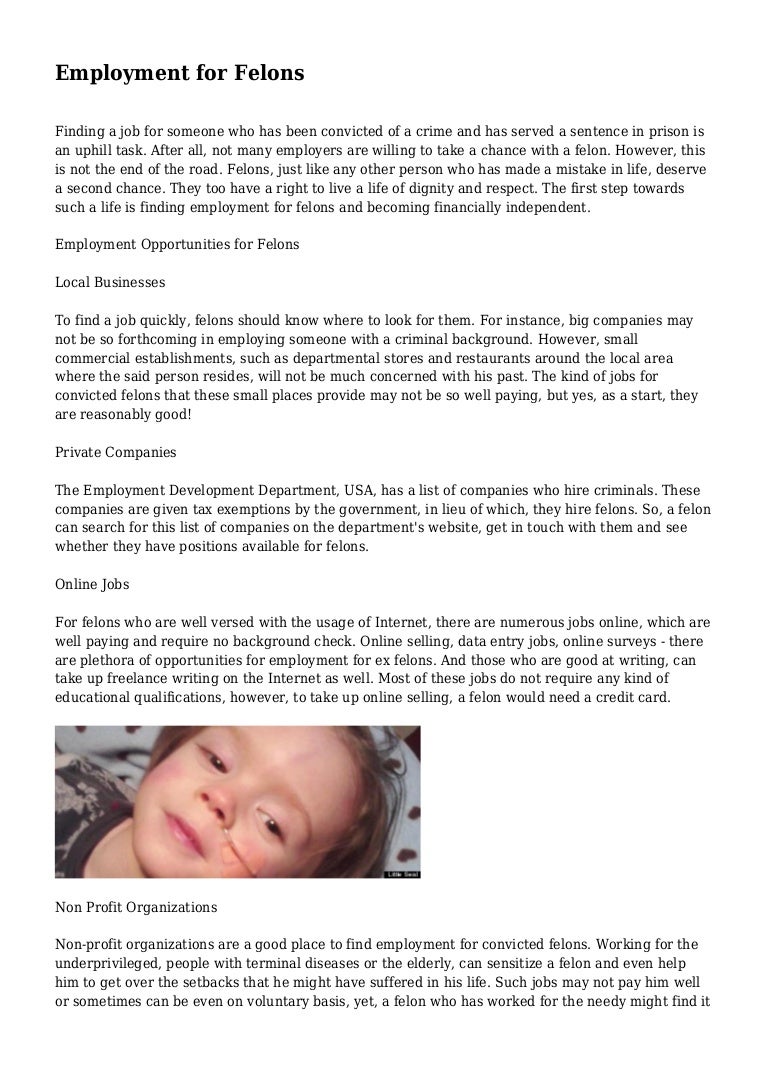 Employment for Felons

Finding a job for someone who has been convicted of a crime and has served a sentence in prison is an uphill task. After all, not many employers are willing to take a chance with a felon. However, this is not the end of the road. Felons, just like any other person who has made a mistake in life, deserve a second chance. They too have a right to live a life of dignity and respect. The first step towards such a life is finding employment for felons and becoming financially independent.

Employment Opportunities for Felons

Local Businesses

To find a job quickly, felons should know where to look for them. For instance, big companies may not be so forthcoming in employing someone with a criminal background. However, small commercial establishments, such as departmental stores and restaurants around the local area where the said person resides, will not be much concerned with his past. The kind of jobs for convicted felons that these small places provide may not be so well paying, but yes, as a start, they are reasonably good!

Private Companies

The Employment Development Department, USA, has a list of companies who hire criminals. These companies are given tax exemptions by the government, in lieu of which, they hire felons. So, a felon can search for this list of companies on the department's website, get in touch with them and see whether they have positions available for felons.

Online Jobs

For felons who are well versed with the usage of Internet, there are numerous jobs online, which are well paying and require no background check. Online selling, data entry jobs, online surveys - there are plethora of opportunities for employment for ex felons. And those who are good at writing, can take up freelance writing on the Internet as well. Most of these jobs do not require any kind of educational qualifications, however, to take up online selling, a felon would need a credit card.

Little Seal

Non Profit Organizations

Non-profit organizations are a good place to find employment for convicted felons. Working for the underprivileged, people with terminal diseases or the elderly, can sensitize a felon and even help him to get over the setbacks that he might have suffered in his life. Such jobs may not pay him well or sometimes can be even on voluntary basis, yet, a felon who has worked for the needy might find it